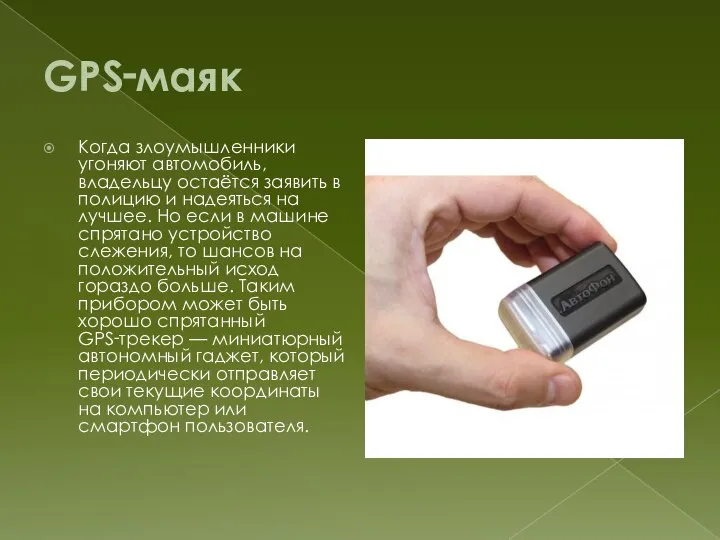 GPS-маяк

Когда злоумышленники угоняют автомобиль, владельцу остаётся заявить в полицию и надеяться на лучшее. Но если в машине спрятано устройство слежения, то шансов на положительный исход гораздо больше. Таким прибором может быть хорошо спрятанный GPS-трекер — миниатюрный автономный гаджет, который периодически отправляет свои текущие координаты на компьютер или смартфон пользователя.

АвтоФон